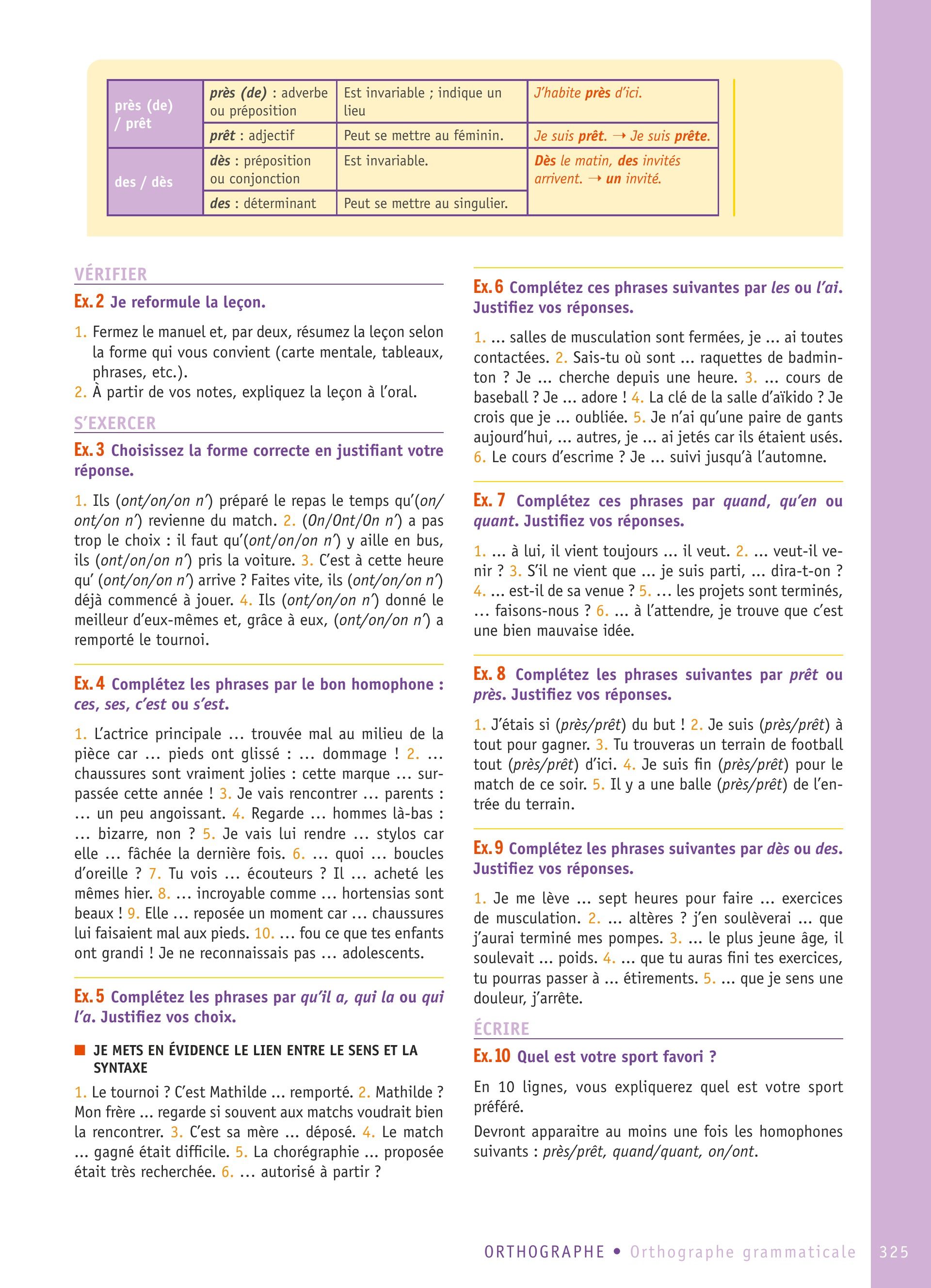 | près (de) / prêt | près (de) : adverbe ou préposition | Est invariable ; indique un lieu | J'habite près d'ici. |
|---|---|---|---|
| | prêt : adjectif | Peut se mettre au féminin. | Je suis prêt. → Je suis prête. |
| des / dès | dès : préposition ou conjonction | Est invariable. | Dès le matin, des invités arrivent. → un invité. |
| | des : déterminant | Peut se mettre au singulier. | |

VÉRIFIER

Ex. 2 Je reformule la leçon.

1. Fermez le manuel et, par deux, résumez la leçon selon la forme qui vous convient (carte mentale, tableaux, phrases, etc.).
2. À partir de vos notes, expliquez la leçon à l'oral.

S'EXERCER

Ex. 3 Choisissez la forme correcte en justifiant votre réponse.

1. Ils (ont/on/on n') préparé le repas le temps qu'(on/ont/on n') revienne du match. 2. (On/Ont/On n') a pas trop le choix : il faut qu'(ont/on/on n') y aille en bus, ils (ont/on/on n') pris la voiture. 3. C'est à cette heure qu' (ont/on/on n') arrive ? Faites vite, ils (ont/on/on n') déjà commencé à jouer. 4. Ils (ont/on/on n') donné le meilleur d'eux-mêmes et, grâce à eux, (ont/on/on n') a remporté le tournoi.

Ex. 4 Complétez les phrases par le bon homophone : ces, ses, c'est ou s'est.

1. L'actrice principale … trouvée mal au milieu de la pièce car … pieds ont glissé : … dommage ! 2. … chaussures sont vraiment jolies : cette marque … surpassée cette année ! 3. Je vais rencontrer … parents : … un peu angoissant. 4. Regarde … hommes là-bas : … bizarre, non ? 5. Je vais lui rendre … stylos car elle … fâchée la dernière fois. 6. … quoi … boucles d'oreille ? 7. Tu vois … écouteurs ? Il … acheté les mêmes hier. 8. … incroyable comme … hortensias sont beaux ! 9. Elle … reposée un moment car … chaussures lui faisaient mal aux pieds. 10. … fou ce que tes enfants ont grandi ! Je ne reconnaissais pas … adolescents.

Ex. 5 Complétez les phrases par qu'il a, qui la ou qui l'a. Justifiez vos choix.

JE METS EN ÉVIDENCE LE LIEN ENTRE LE SENS ET LA SYNTAXE

1. Le tournoi ? C'est Mathilde … remporté. 2. Mathilde ? Mon frère … regarde si souvent aux matchs voudrait bien la rencontrer. 3. C'est sa mère … déposé. 4. Le match … gagné était difficile. 5. La chorégraphie … proposée était très recherchée. 6. … autorisé à partir ?

Ex. 6 Complétez ces phrases suivantes par les ou l'ai. Justifiez vos réponses.

1. … salles de musculation sont fermées, je … ai toutes contactées. 2. Sais-tu où sont … raquettes de badminton ? Je … cherche depuis une heure. 3. … cours de baseball ? Je … adore ! 4. La clé de la salle d'aïkido ? Je crois que je … oubliée. 5. Je n'ai qu'une paire de gants aujourd'hui, … autres, je … ai jetés car ils étaient usés. 6. Le cours d'escrime ? Je … suivi jusqu'à l'automne.

Ex. 7 Complétez ces phrases par quand, qu'en ou quant. Justifiez vos réponses.

1. … à lui, il vient toujours … il veut. 2. … veut-il venir ? 3. S'il ne vient que … je suis parti, … dira-t-on ? 4. … est-il de sa venue ? 5. … les projets sont terminés, … faisons-nous ? 6. … à l'attendre, je trouve que c'est une bien mauvaise idée.

Ex. 8 Complétez les phrases suivantes par prêt ou près. Justifiez vos réponses.

1. J'étais si (près/prêt) du but ! 2. Je suis (près/prêt) à tout pour gagner. 3. Tu trouveras un terrain de football tout (près/prêt) d'ici. 4. Je suis fin (près/prêt) pour le match de ce soir. 5. Il y a une balle (près/prêt) de l'entrée du terrain.

Ex. 9 Complétez les phrases suivantes par dès ou des. Justifiez vos réponses.

1. Je me lève … sept heures pour faire … exercices de musculation. 2. … altères ? j'en soulèverai … que j'aurai terminé mes pompes. 3. … le plus jeune âge, il soulevait … poids. 4. … que tu auras fini tes exercices, tu pourras passer à … étirements. 5. … que je sens une douleur, j'arrête.

ÉCRIRE

Ex. 10 Quel est votre sport favori ?

En 10 lignes, vous expliquerez quel est votre sport préféré.

Devront apparaitre au moins une fois les homophones suivants : près/prêt, quand/quant, on/ont.

ORTHOGRAPHE • Orthographe grammaticale 325